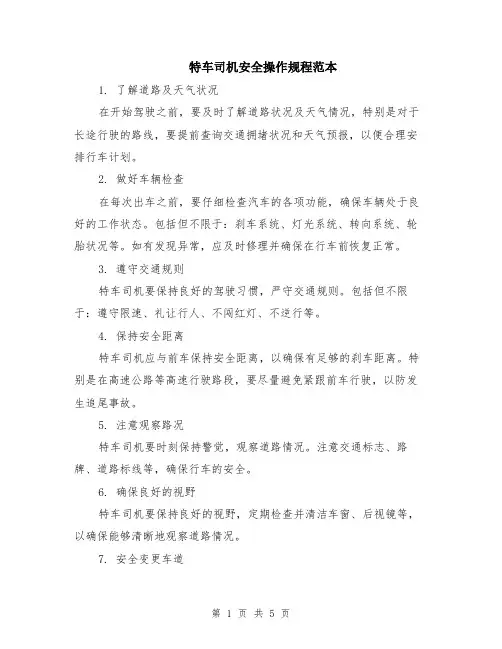 特车司机安全操作规程范本

1. 了解道路及天气状况

在开始驾驶之前，要及时了解道路状况及天气情况，特别是对于长途行驶的路线，要提前查询交通拥堵状况和天气预报，以便合理安排行车计划。

2. 做好车辆检查

在每次出车之前，要仔细检查汽车的各项功能，确保车辆处于良好的工作状态。包括但不限于：刹车系统、灯光系统、转向系统、轮胎状况等。如有发现异常，应及时修理并确保在行车前恢复正常。

3. 遵守交通规则

特车司机要保持良好的驾驶习惯，严守交通规则。包括但不限于：遵守限速、礼让行人、不闯红灯、不逆行等。

4. 保持安全距离

特车司机应与前车保持安全距离，以确保有足够的刹车距离。特别是在高速公路等高速行驶路段，要尽量避免紧跟前车行驶，以防发生追尾事故。

5. 注意观察路况

特车司机要时刻保持警觉，观察道路情况。注意交通标志、路牌、道路标线等，确保行车的安全。

6. 确保良好的视野

特车司机要保持良好的视野，定期检查并清洁车窗、后视镜等，以确保能够清晰地观察道路情况。

7. 安全变更车道

第 1 页 共 5 页